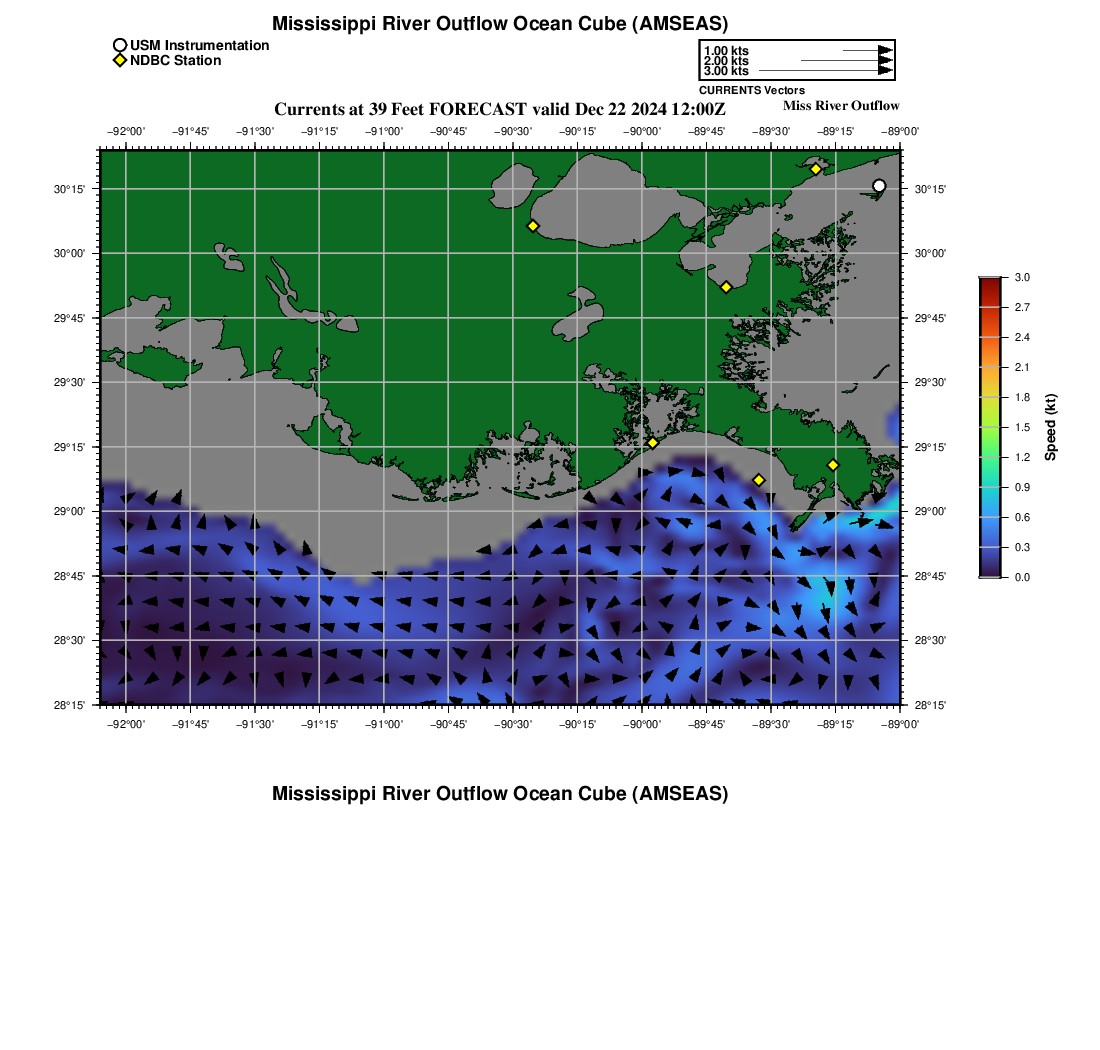 Mississippi River Outflow Ocean Cube (AMSEAS)

USM Instrumentation
NDBC Station

1.00 kts
2.00 kts
3.00 kts
CURRENTS Vectors

Currents at 39 Feet FORECAST valid Dec 22 2024 12:00Z

Miss River Outflow

−92°00' −91°45' −91°30' −91°15' −91°00' −90°45' −90°30' −90°15' −90°00' −89°45' −89°30' −89°15' −89°00'

30°15'
30°00'
29°45'
29°30'
29°15'
29°00'
28°45'
28°30'
28°15'

30°15'
30°00'
29°45'
29°30'
29°15'
29°00'
28°45'
28°30'
28°15'

−92°00' −91°45' −91°30' −91°15' −91°00' −90°45' −90°30' −90°15' −90°00' −89°45' −89°30' −89°15' −89°00'

3.0
2.7
2.4
2.1
1.8
1.5
1.2
0.9
0.6
0.3
0.0
Speed (kt)

Mississippi River Outflow Ocean Cube (AMSEAS)